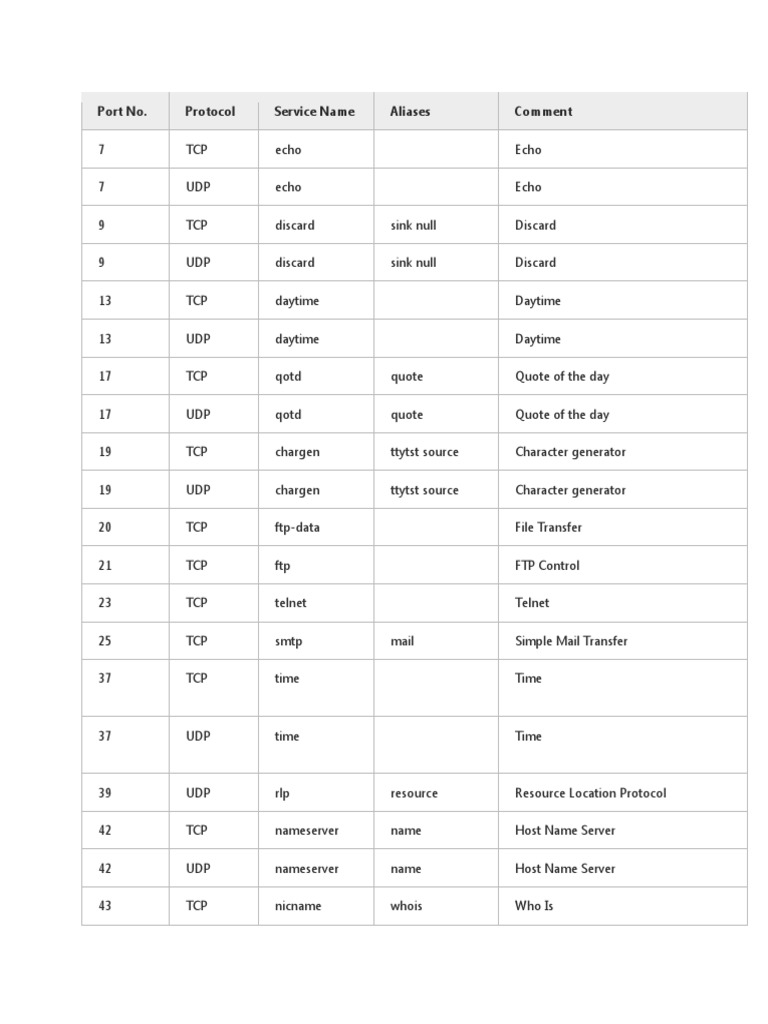 | Port No. | Protocol | Service Name | Aliases | Comment |
|---|---|---|---|---|
| 7 | TCP | echo | | Echo |
| 7 | UDP | echo | | Echo |
| 9 | TCP | discard | sink null | Discard |
| 9 | UDP | discard | sink null | Discard |
| 13 | TCP | daytime | | Daytime |
| 13 | UDP | daytime | | Daytime |
| 17 | TCP | qotd | quote | Quote of the day |
| 17 | UDP | qotd | quote | Quote of the day |
| 19 | TCP | chargen | ttytst source | Character generator |
| 19 | UDP | chargen | ttytst source | Character generator |
| 20 | TCP | ftp-data | | File Transfer |
| 21 | TCP | ftp | | FTP Control |
| 23 | TCP | telnet | | Telnet |
| 25 | TCP | smtp | mail | Simple Mail Transfer |
| 37 | TCP | time | | Time |
| 37 | UDP | time | | Time |
| 39 | UDP | rlp | resource | Resource Location Protocol |
| 42 | TCP | nameserver | name | Host Name Server |
| 42 | UDP | nameserver | name | Host Name Server |
| 43 | TCP | nicname | whois | Who Is |